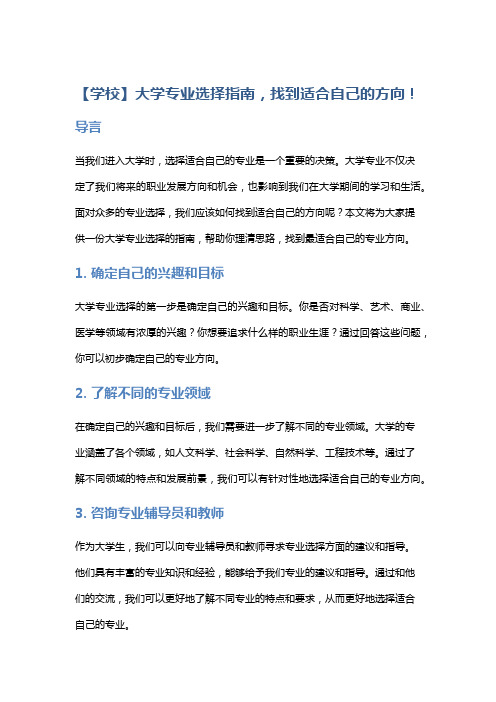 【学校】大学专业选择指南，找到适合自己的方向！

导言

当我们进入大学时，选择适合自己的专业是一个重要的决策。大学专业不仅决定了我们将来的职业发展方向和机会，也影响到我们在大学期间的学习和生活。面对众多的专业选择，我们应该如何找到适合自己的方向呢？本文将为大家提供一份大学专业选择的指南，帮助你理清思路，找到最适合自己的专业方向。

1. 确定自己的兴趣和目标

大学专业选择的第一步是确定自己的兴趣和目标。你是否对科学、艺术、商业、医学等领域有浓厚的兴趣？你想要追求什么样的职业生涯？通过回答这些问题，你可以初步确定自己的专业方向。

2. 了解不同的专业领域

在确定自己的兴趣和目标后，我们需要进一步了解不同的专业领域。大学的专业涵盖了各个领域，如人文科学、社会科学、自然科学、工程技术等。通过了解不同领域的特点和发展前景，我们可以有针对性地选择适合自己的专业方向。

3. 咨询专业辅导员和教师

作为大学生，我们可以向专业辅导员和教师寻求专业选择方面的建议和指导。他们具有丰富的专业知识和经验，能够给予我们专业的建议和指导。通过和他们的交流，我们可以更好地了解不同专业的特点和要求，从而更好地选择适合自己的专业。